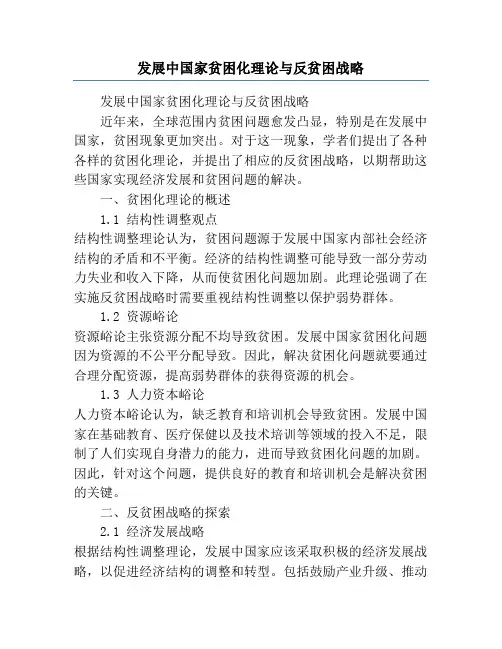 发展中国家贫困化理论与反贫困战略

发展中国家贫困化理论与反贫困战略

近年来，全球范围内贫困问题愈发凸显，特别是在发展中国家，贫困现象更加突出。对于这一现象，学者们提出了各种各样的贫困化理论，并提出了相应的反贫困战略，以期帮助这些国家实现经济发展和贫困问题的解决。

一、贫困化理论的概述

1.1 结构性调整观点

结构性调整理论认为，贫困问题源于发展中国家内部社会经济结构的矛盾和不平衡。经济的结构性调整可能导致一部分劳动力失业和收入下降，从而使贫困化问题加剧。此理论强调了在实施反贫困战略时需要重视结构性调整以保护弱势群体。

1.2 资源峪论

资源峪论主张资源分配不均导致贫困。发展中国家贫困化问题因为资源的不公平分配导致。因此，解决贫困化问题就要通过合理分配资源，提高弱势群体的获得资源的机会。

1.3 人力资本峪论

人力资本峪论认为，缺乏教育和培训机会导致贫困。发展中国家在基础教育、医疗保健以及技术培训等领域的投入不足，限制了人们实现自身潜力的能力，进而导致贫困化问题的加剧。因此，针对这个问题，提供良好的教育和培训机会是解决贫困的关键。

二、反贫困战略的探索

2.1 经济发展战略

根据结构性调整理论，发展中国家应该采取积极的经济发展战略，以促进经济结构的调整和转型。包括鼓励产业升级、推动